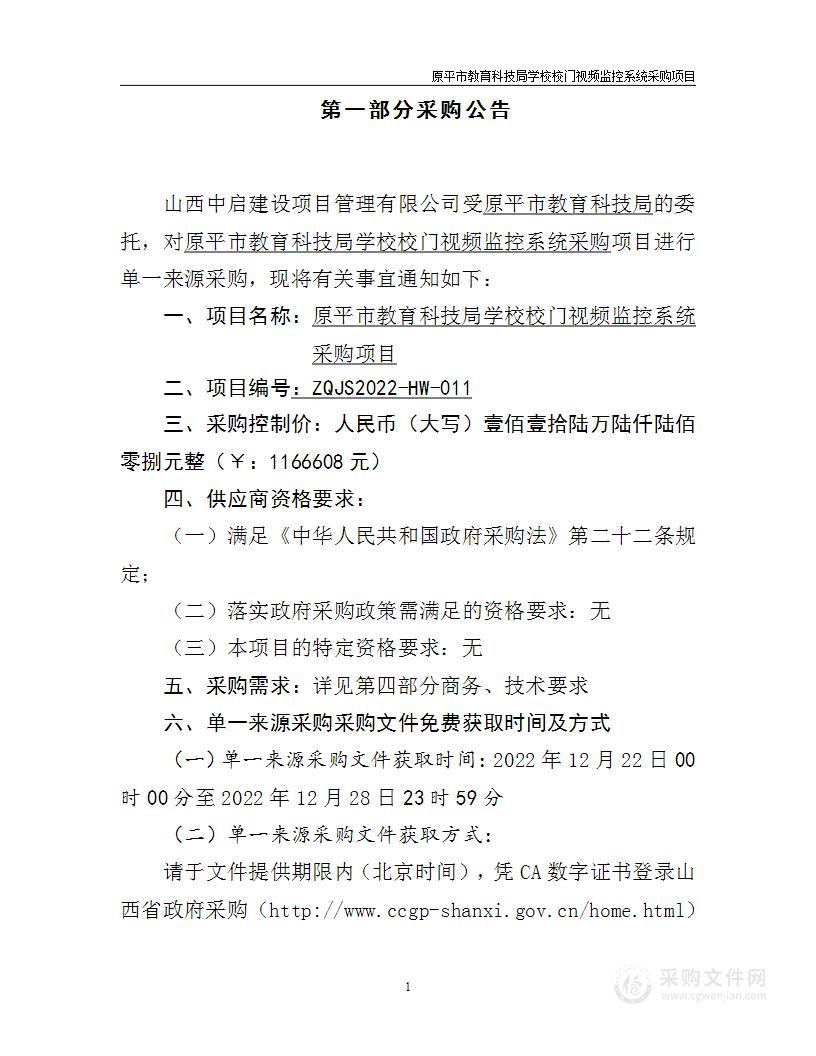 原平市教育科技局学校校门视频监控系统采购项目

第一部分采购公告

山西中启建设项目管理有限公司受原平市教育科技局的委托，对原平市教育科技局学校校门视频监控系统采购项目进行单一来源采购，现将有关事宜通知如下：

一、项目名称：原平市教育科技局学校校门视频监控系统采购项目

二、项目编号：ZQJS2022-HW-011

三、采购控制价：人民币（大写）壹佰壹拾陆万陆仟陆佰零捌元整（￥：1166608 元）

四、供应商资格要求：

（一）满足《中华人民共和国政府采购法》第二十二条规定；

（二）落实政府采购政策需满足的资格要求：无

（三）本项目的特定资格要求：无

五、采购需求：详见第四部分商务、技术要求

六、单一来源采购采购文件免费获取时间及方式

（一）单一来源采购文件获取时间：2022 年 12 月 22 日 00 时 00 分至 2022 年 12 月 28 日 23 时 59 分

（二）单一来源采购文件获取方式：

请于文件提供期限内（北京时间），凭 CA 数字证书登录山西省政府采购（http://www.ccgp-shanxi.gov.cn/home.html）

1

采购文件网
www.cgwenjian.com